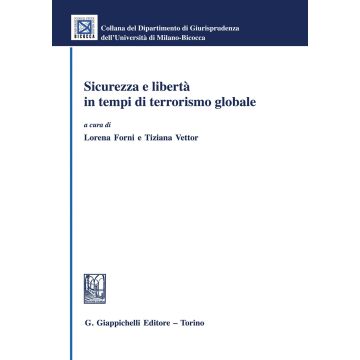 BICOCCA

Collana del Dipartimento di Giurisprudenza
dell'Università di Milano-Bicocca

Sicurezza e libertà
in tempi di terrorismo globale

a cura di
Lorena Forni e Tiziana Vettor

G. Giappichelli Editore – Torino